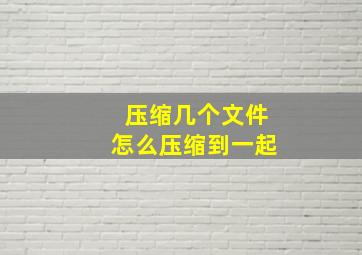 压缩几个文件
怎么压缩到一起